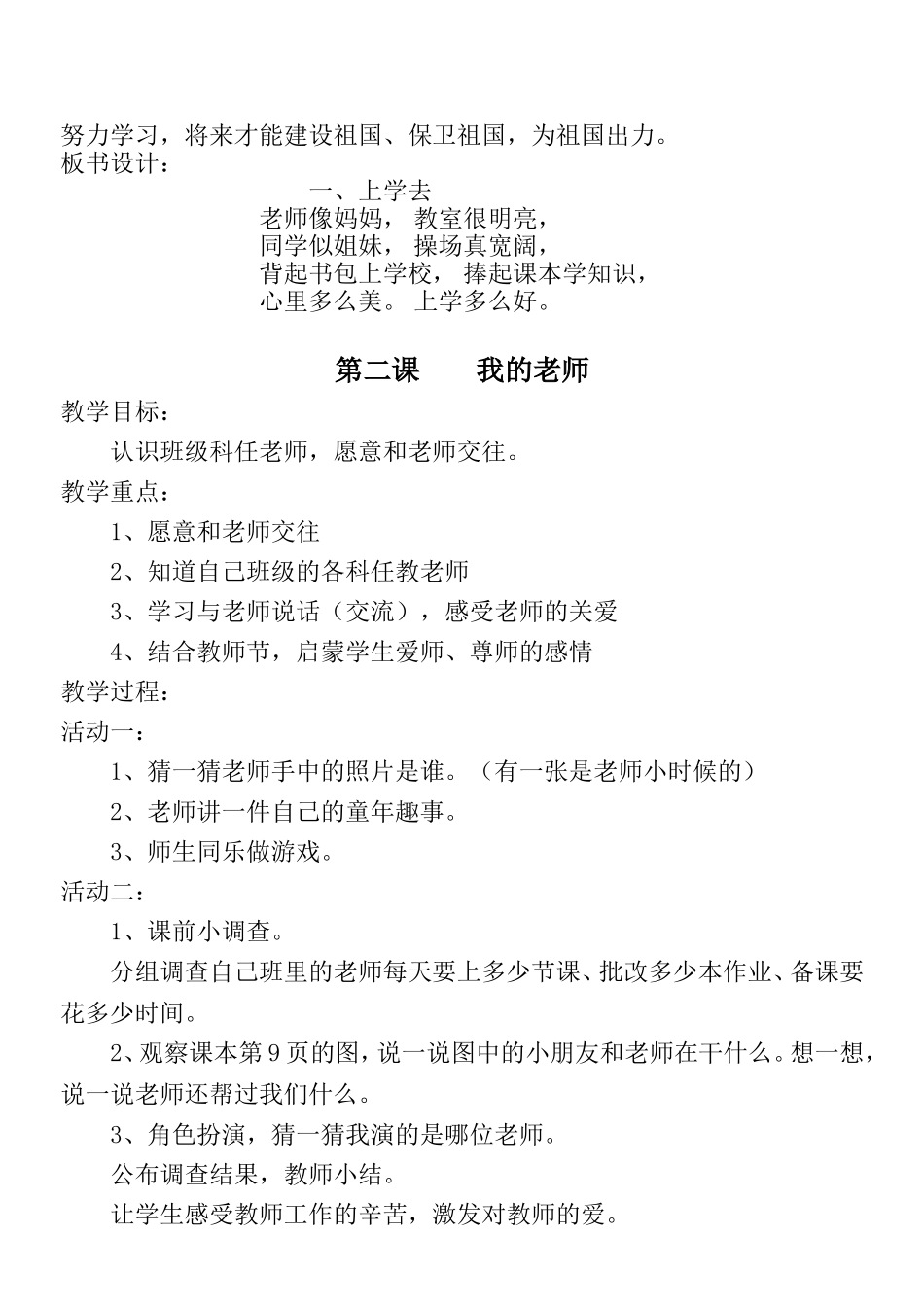 努力学习，将来才能建设祖国、保卫祖国，为祖国出力。
板书设计：

一、上学去
老师像妈妈， 教室很明亮，
同学似姐妹， 操场真宽阔，
背起书包上学校， 捧起课本学知识，
心里多么美。 上学多么好。

第二课　　我的老师

教学目标：
认识班级科任老师，愿意和老师交往。
教学重点：
1、愿意和老师交往
2、知道自己班级的各科任教老师
3、学习与老师说话（交流），感受老师的关爱
4、结合教师节，启蒙学生爱师、尊师的感情
教学过程：
活动一：
1、猜一猜老师手中的照片是谁。（有一张是老师小时候的）
2、老师讲一件自己的童年趣事。
3、师生同乐做游戏。
活动二：
1、课前小调查。
分组调查自己班里的老师每天要上多少节课、批改多少本作业、备课要花多少时间。
2、观察课本第9页的图，说一说图中的小朋友和老师在干什么。想一想，说一说老师还帮过我们什么。
3、角色扮演，猜一猜我演的是哪位老师。
公布调查结果，教师小结。
让学生感受教师工作的辛苦，激发对教师的爱。